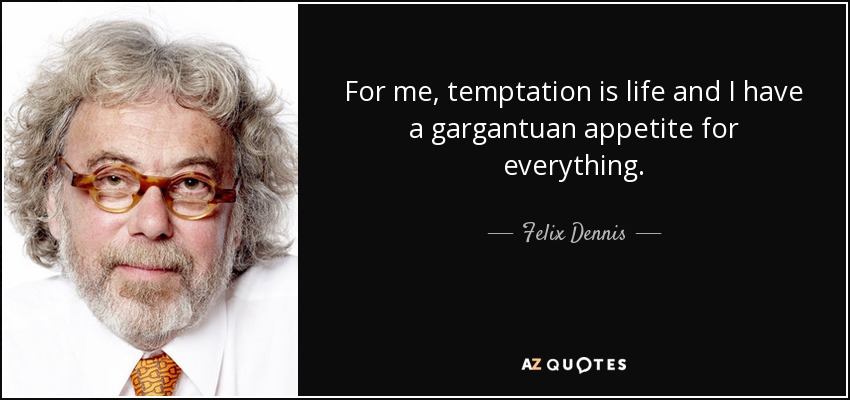 For me, temptation is life and I have a gargantuan appetite for everything.

— Felix Dennis —

AZ QUOTES